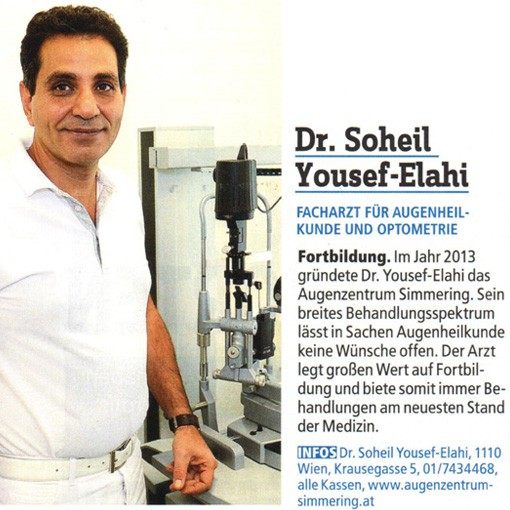 Dr. Soheil Yousef-Elahi

FACHARZT FÜR AUGENHEILKUNDE UND OPTOMETRIE

Fortbildung. Im Jahr 2013 gründete Dr. Yousef-Elahi das Augenzentrum Simmering. Sein breites Behandlungsspektrum lässt in Sachen Augenheilkunde keine Wünsche offen. Der Arzt legt großen Wert auf Fortbildung und biete somit immer Behandlungen am neuesten Stand der Medizin.

INFOS Dr. Soheil Yousef-Elahi, 1110 Wien, Krausegasse 5, 01/7434468, alle Kassen, www.augenzentrum-simmering.at